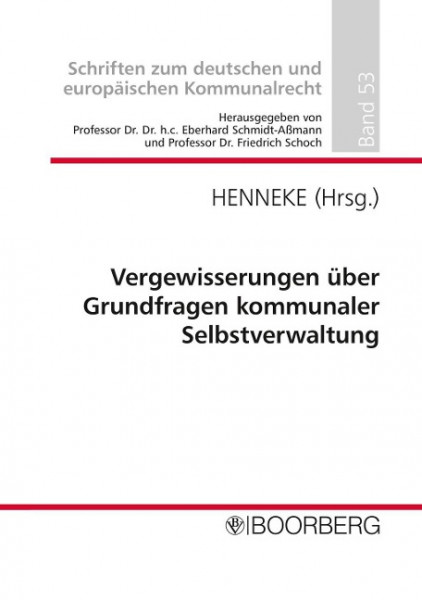 Schriften zum deutschen und europäischen Kommunalrecht

Herausgegeben von
Professor Dr. Dr. h.c. Eberhard Schmidt-Aßmann
und Professor Dr. Friedrich Schoch

Band 53

HENNEKE (Hrsg.)

Vergewisserungen über Grundfragen kommunaler Selbstverwaltung

BOORBERG